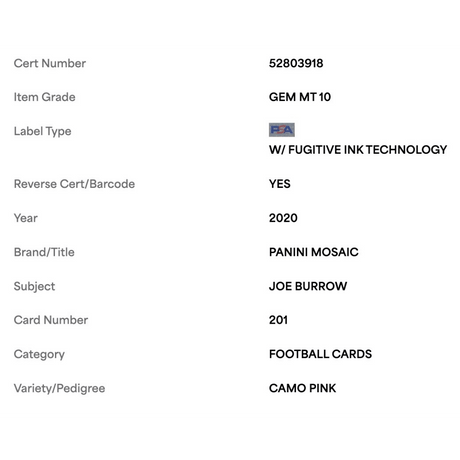 | | |
|---|---|
| Cert Number | 52803918 |
| Item Grade | GEM MT 10 |
| Label Type | PSA W/ FUGITIVE INK TECHNOLOGY |
| Reverse Cert/Barcode | YES |
| Year | 2020 |
| Brand/Title | PANINI MOSAIC |
| Subject | JOE BURROW |
| Card Number | 201 |
| Category | FOOTBALL CARDS |
| Variety/Pedigree | CAMO PINK |